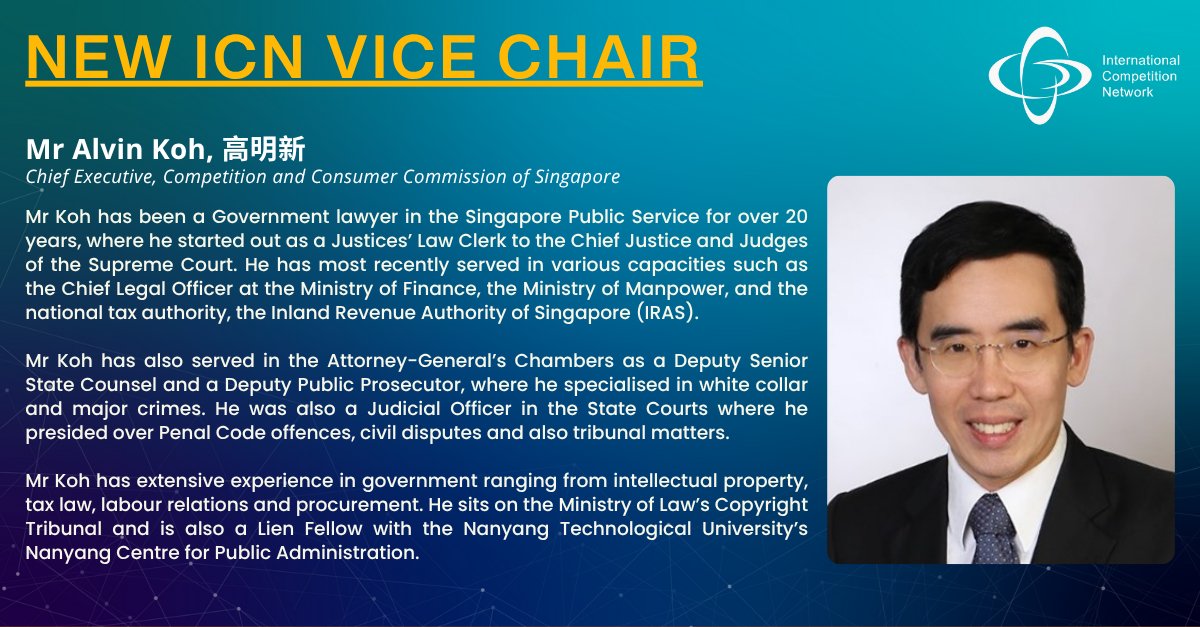 NEW ICN VICE CHAIR

International Competition Network

Mr Alvin Koh, 高明新

Chief Executive, Competition and Consumer Commission of Singapore

Mr Koh has been a Government lawyer in the Singapore Public Service for over 20 years, where he started out as a Justices' Law Clerk to the Chief Justice and Judges of the Supreme Court. He has most recently served in various capacities such as the Chief Legal Officer at the Ministry of Finance, the Ministry of Manpower, and the national tax authority, the Inland Revenue Authority of Singapore (IRAS).

Mr Koh has also served in the Attorney-General's Chambers as a Deputy Senior State Counsel and a Deputy Public Prosecutor, where he specialised in white collar and major crimes. He was also a Judicial Officer in the State Courts where he presided over Penal Code offences, civil disputes and also tribunal matters.

Mr Koh has extensive experience in government ranging from intellectual property, tax law, labour relations and procurement. He sits on the Ministry of Law's Copyright Tribunal and is also a Lien Fellow with the Nanyang Technological University's Nanyang Centre for Public Administration.